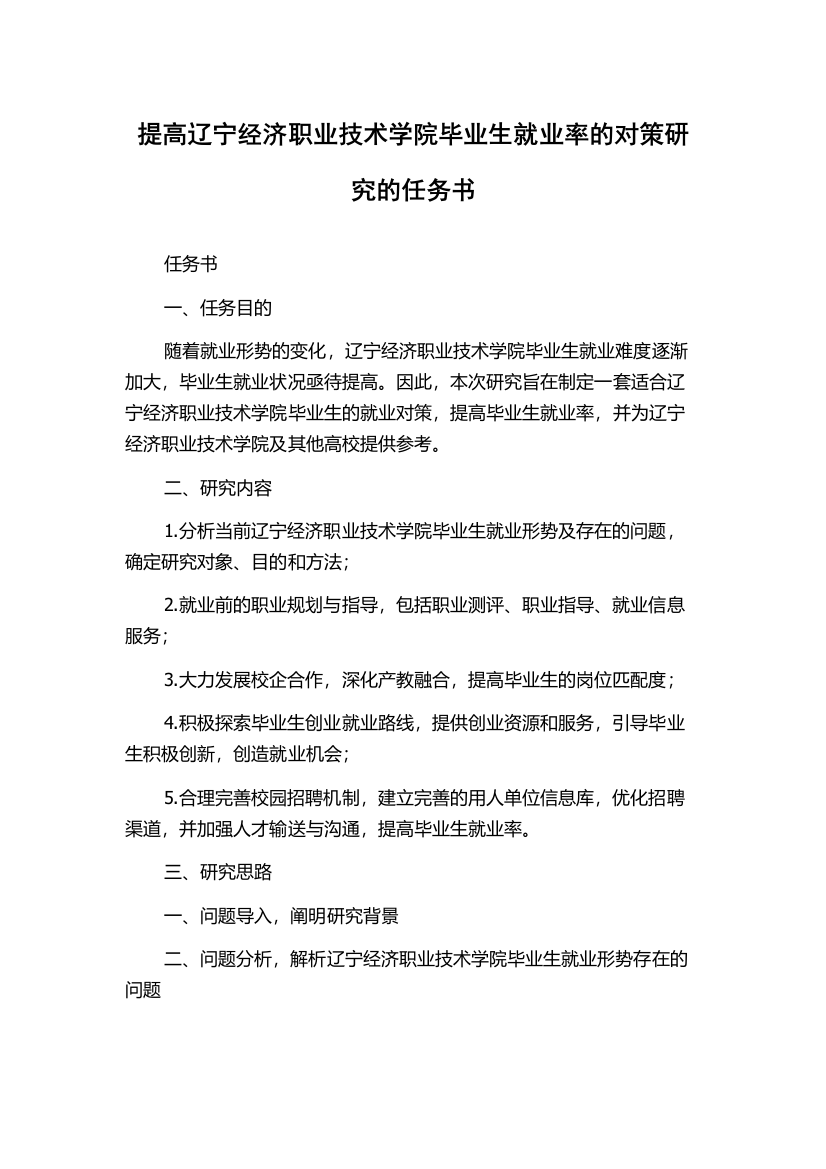 提高辽宁经济职业技术学院毕业生就业率的对策研究的任务书

任务书

一、任务目的

随着就业形势的变化，辽宁经济职业技术学院毕业生就业难度逐渐加大，毕业生就业状况亟待提高。因此，本次研究旨在制定一套适合辽宁经济职业技术学院毕业生的就业对策，提高毕业生就业率，并为辽宁经济职业技术学院及其他高校提供参考。

二、研究内容

1.分析当前辽宁经济职业技术学院毕业生就业形势及存在的问题，确定研究对象、目的和方法；

2.就业前的职业规划与指导，包括职业测评、职业指导、就业信息服务；

3.大力发展校企合作，深化产教融合，提高毕业生的岗位匹配度；

4.积极探索毕业生创业就业路线，提供创业资源和服务，引导毕业生积极创新，创造就业机会；

5.合理完善校园招聘机制，建立完善的用人单位信息库，优化招聘渠道，并加强人才输送与沟通，提高毕业生就业率。

三、研究思路

一、问题导入，阐明研究背景

二、问题分析，解析辽宁经济职业技术学院毕业生就业形势存在的问题